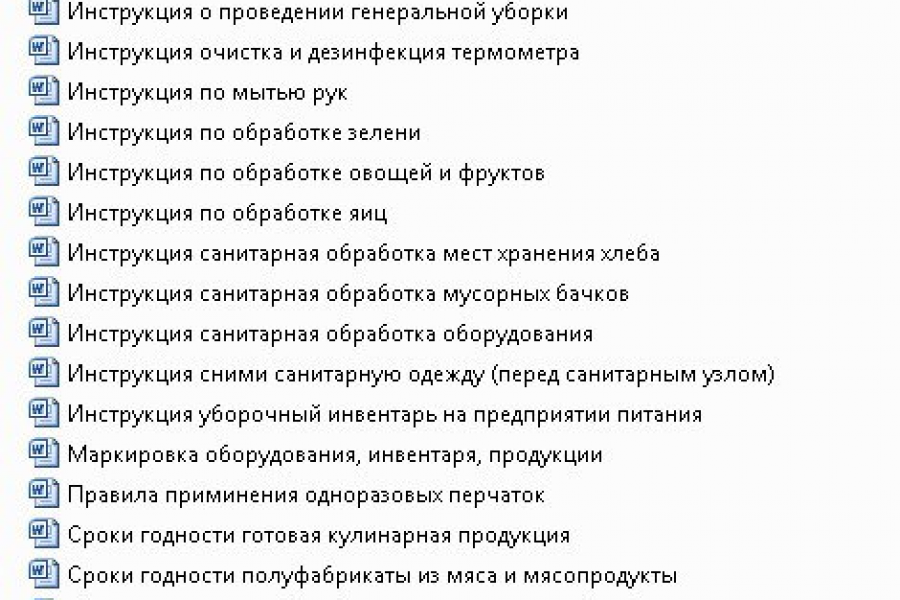 Инструкция о проведении генеральной уборки
Инструкция очистка и дезинфекция термометра
Инструкция по мытью рук
Инструкция по обработке зелени
Инструкция по обработке овощей и фруктов
Инструкция по обработке яиц
Инструкция санитарная обработка мест хранения хлеба
Инструкция санитарная обработка мусорных бачков
Инструкция санитарная обработка оборудования
Инструкция сними санитарную одежду (перед санитарным узлом)
Инструкция уборочный инвентарь на предприятии питания
Маркировка оборудования, инвентаря, продукции
Правила приминения одноразовых перчаток
Сроки годности готовая кулинарная продукция
Сроки годности полуфабрикаты из мяса и мясопродукты